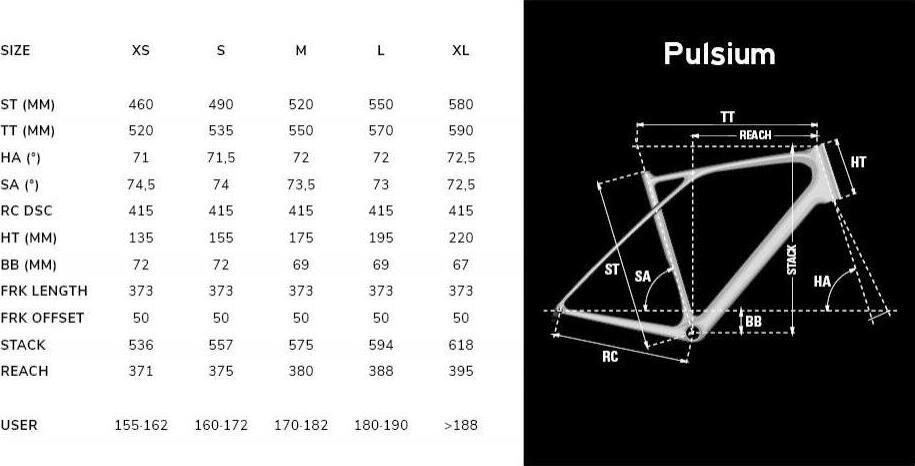 | SIZE | XS | S | M | L | XL |
|---|---|---|---|---|---|
| ST (MM) | 460 | 490 | 520 | 550 | 580 |
| TT (MM) | 520 | 535 | 550 | 570 | 590 |
| HA (°) | 71 | 71,5 | 72 | 72 | 72,5 |
| SA (°) | 74,5 | 74 | 73,5 | 73 | 72,5 |
| RC DSC | 415 | 415 | 415 | 415 | 415 |
| HT (MM) | 135 | 155 | 175 | 195 | 220 |
| BB (MM) | 72 | 72 | 69 | 69 | 67 |
| FRK LENGTH | 373 | 373 | 373 | 373 | 373 |
| FRK OFFSET | 50 | 50 | 50 | 50 | 50 |
| STACK | 536 | 557 | 575 | 594 | 618 |
| REACH | 371 | 375 | 380 | 388 | 395 |
| USER | 155-162 | 160-172 | 170-182 | 180-190 | >188 |

Pulsium

TT
REACH
HT
ST
SA
STACK
HA
BB
RC